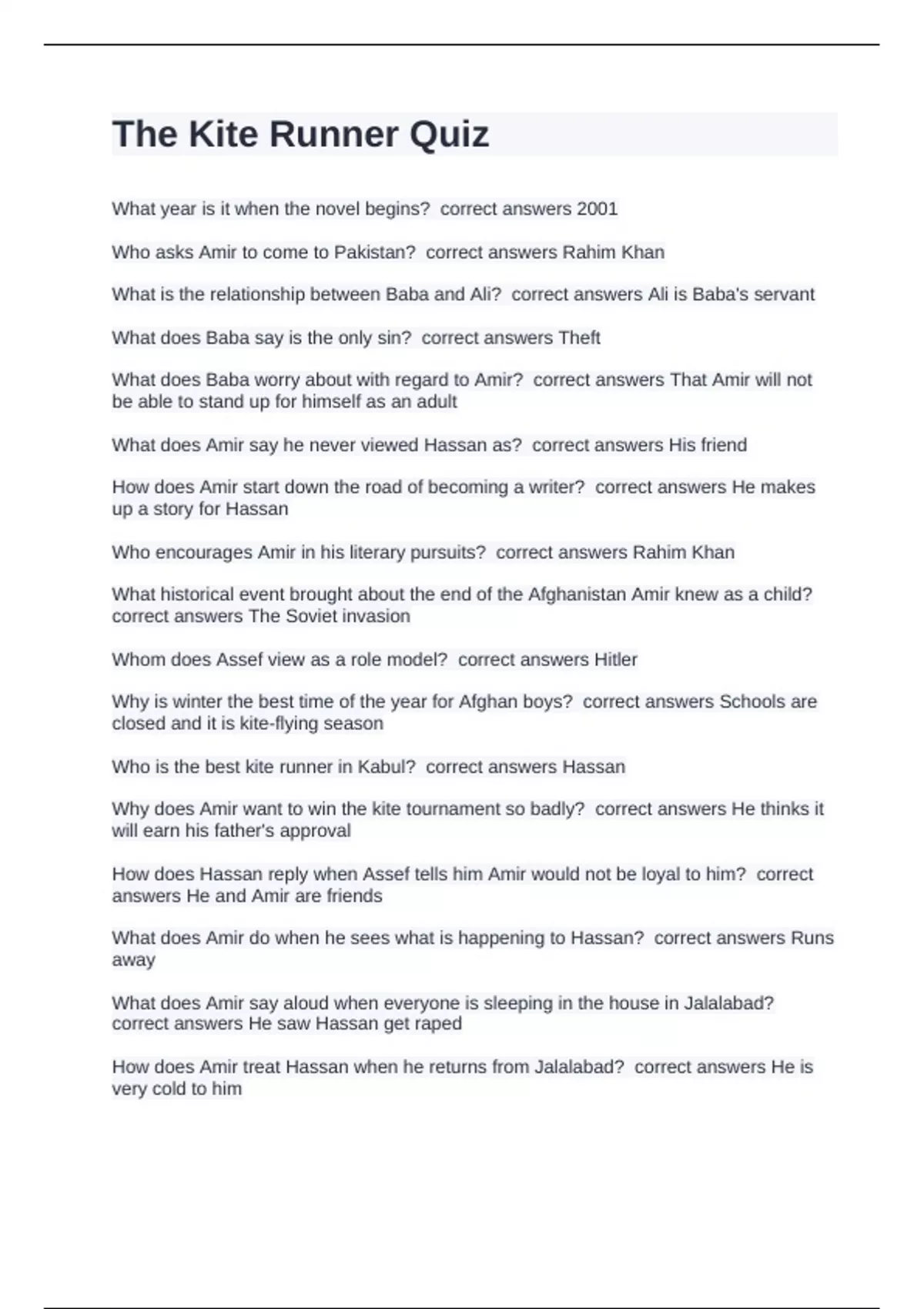 The Kite Runner Quiz

What year is it when the novel begins? correct answers 2001

Who asks Amir to come to Pakistan? correct answers Rahim Khan

What is the relationship between Baba and Ali? correct answers Ali is Baba's servant

What does Baba say is the only sin? correct answers Theft

What does Baba worry about with regard to Amir? correct answers That Amir will not be able to stand up for himself as an adult

What does Amir say he never viewed Hassan as? correct answers His friend

How does Amir start down the road of becoming a writer? correct answers He makes up a story for Hassan

Who encourages Amir in his literary pursuits? correct answers Rahim Khan

What historical event brought about the end of the Afghanistan Amir knew as a child? correct answers The Soviet invasion

Whom does Assef view as a role model? correct answers Hitler

Why is winter the best time of the year for Afghan boys? correct answers Schools are closed and it is kite-flying season

Who is the best kite runner in Kabul? correct answers Hassan

Why does Amir want to win the kite tournament so badly? correct answers He thinks it will earn his father's approval

How does Hassan reply when Assef tells him Amir would not be loyal to him? correct answers He and Amir are friends

What does Amir do when he sees what is happening to Hassan? correct answers Runs away

What does Amir say aloud when everyone is sleeping in the house in Jalalabad? correct answers He saw Hassan get raped

How does Amir treat Hassan when he returns from Jalalabad? correct answers He is very cold to him